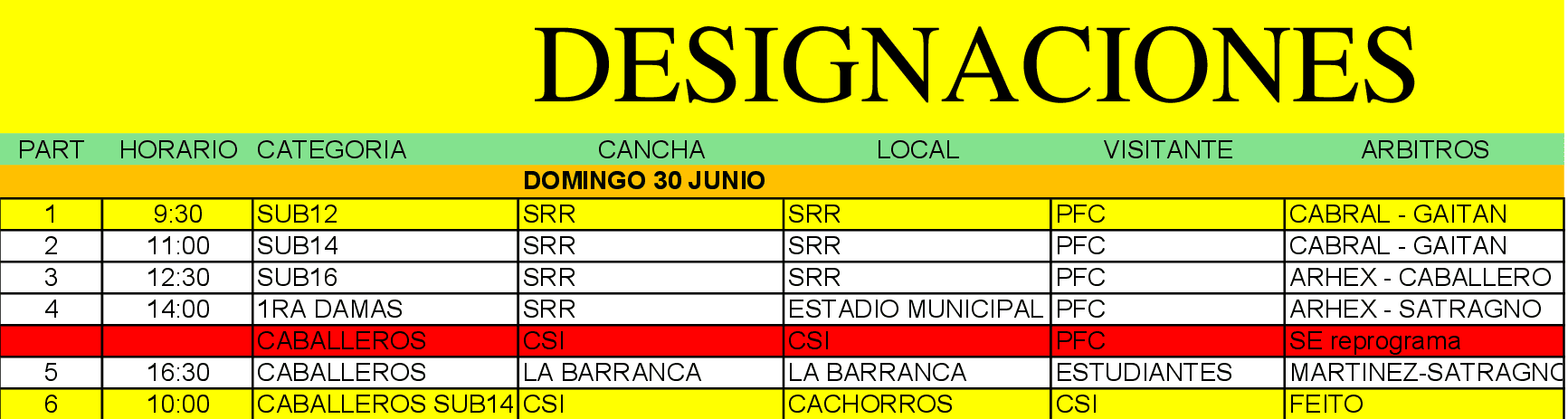 DESIGNACIONES

| PART | HORARIO | CATEGORIA | CANCHA | LOCAL | VISITANTE | ARBITROS |
|---|---|---|---|---|---|---|
| DOMINGO 30 JUNIO | | | | | | |
| 1 | 9:30 | SUB12 | SRR | SRR | PFC | CABRAL - GAITAN |
| 2 | 11:00 | SUB14 | SRR | SRR | PFC | CABRAL - GAITAN |
| 3 | 12:30 | SUB16 | SRR | SRR | PFC | ARHEX - CABALLERO |
| 4 | 14:00 | 1RA DAMAS | SRR | ESTADIO MUNICIPAL | PFC | ARHEX - SATRAGNO |
| | | CABALLEROS | CSI | CSI | PFC | SE reprograma |
| 5 | 16:30 | CABALLEROS | LA BARRANCA | LA BARRANCA | ESTUDIANTES | MARTINEZ-SATRAGNO |
| 6 | 10:00 | CABALLEROS SUB14 | CSI | CACHORROS | CSI | FEITO |